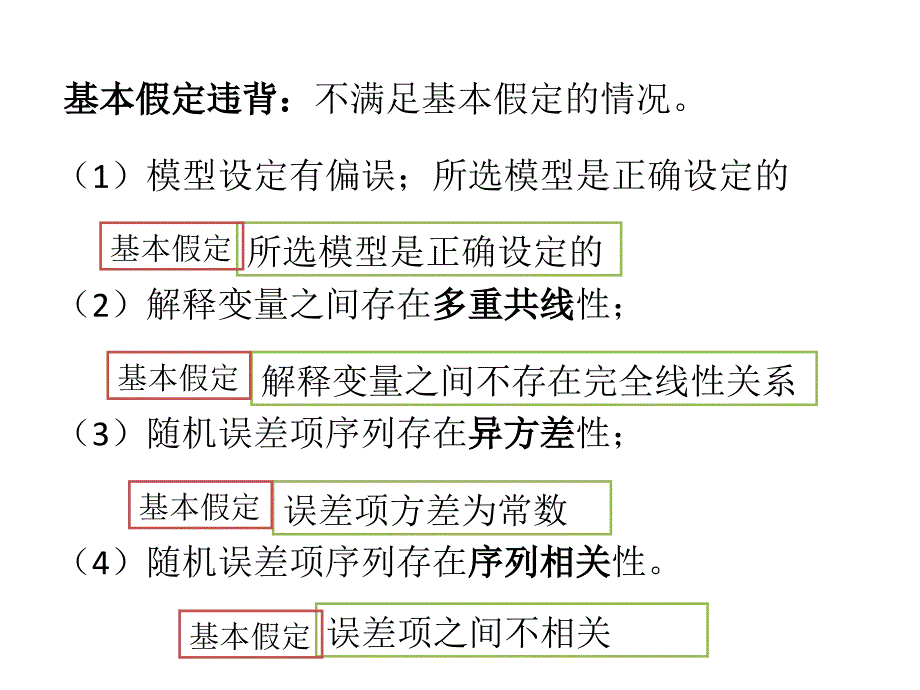 基本假定违背：不满足基本假定的情况。

（1）模型设定有偏误；所选模型是正确设定的

基本假定 所选模型是正确设定的

（2）解释变量之间存在多重共线性；

基本假定 解释变量之间不存在完全线性关系

（3）随机误差项序列存在异方差性；

基本假定 误差项方差为常数

（4）随机误差项序列存在序列相关性。

基本假定 误差项之间不相关